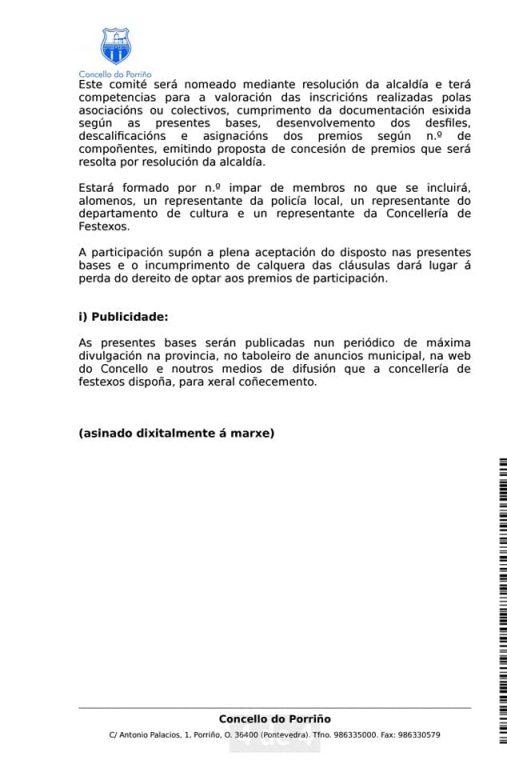 Concello do Porriño

Este comité será nomeado mediante resolución da alcaldía e terá competencias para a valoración das inscricións realizadas polas asociacións ou colectivos, cumprimento da documentación esixida según as presentes bases, desenvolvemento dos desfiles, descalificacións e asignacións dos premios según n.º de compoñentes, emitindo proposta de concesión de premios que será resolta por resolución da alcaldía.

Estará formado por n.º impar de membros no que se incluirá, alomenos, un representante da policía local, un representante do departamento de cultura e un representante da Concellería de Festexos.

A participación supón a plena aceptación do disposto nas presentes bases e o incumprimento de calquera das cláusulas dará lugar á perda do dereito de optar aos premios de participación.

i) Publicidade:

As presentes bases serán publicadas nun periódico de máxima divulgación na provincia, no taboleiro de anuncios municipal, na web do Concello e noutros medios de difusión que a concellería de festexos dispoña, para xeral coñecemento.

(asinado dixitalmente á marxe)

Concello do Porriño
C/ Antonio Palacios, 1, Porriño, O. 36400 (Pontevedra). Tfno. 986335000. Fax: 986330579